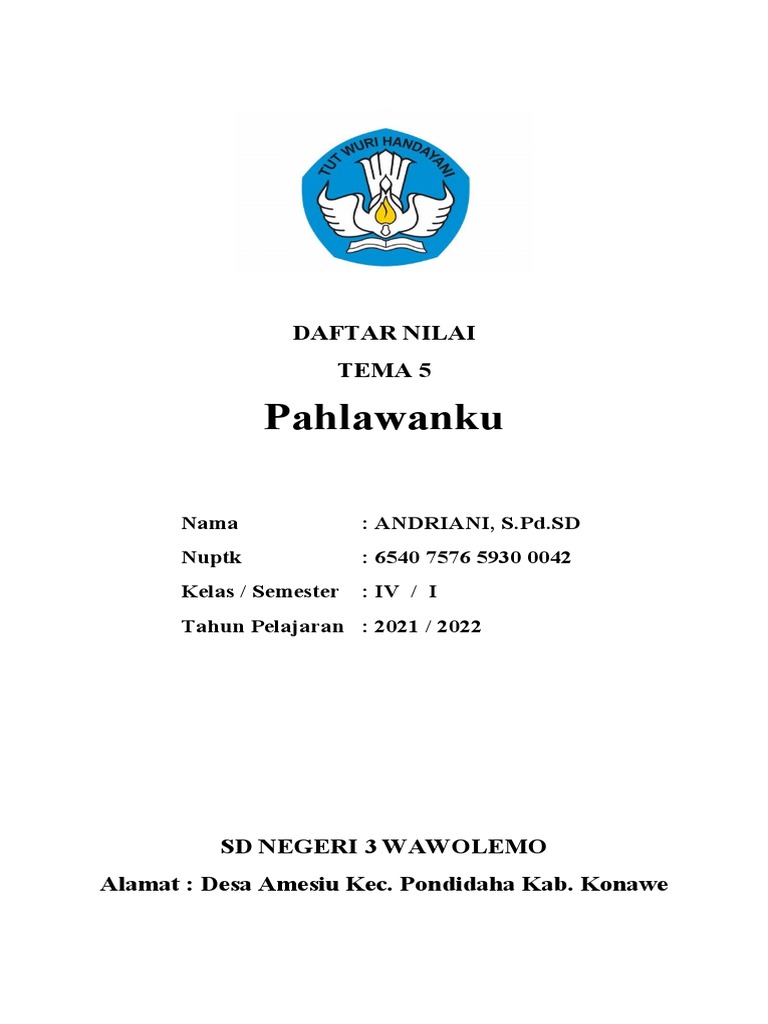 TUT WURI HANDAYANI

DAFTAR NILAI
TEMA 5
Pahlawanku

Nama : ANDRIANI, S.Pd.SD
Nuptk : 6540 7576 5930 0042
Kelas / Semester : IV / I
Tahun Pelajaran : 2021 / 2022

SD NEGERI 3 WAWOLEMO
Alamat : Desa Amesiu Kec. Pondidaha Kab. Konawe